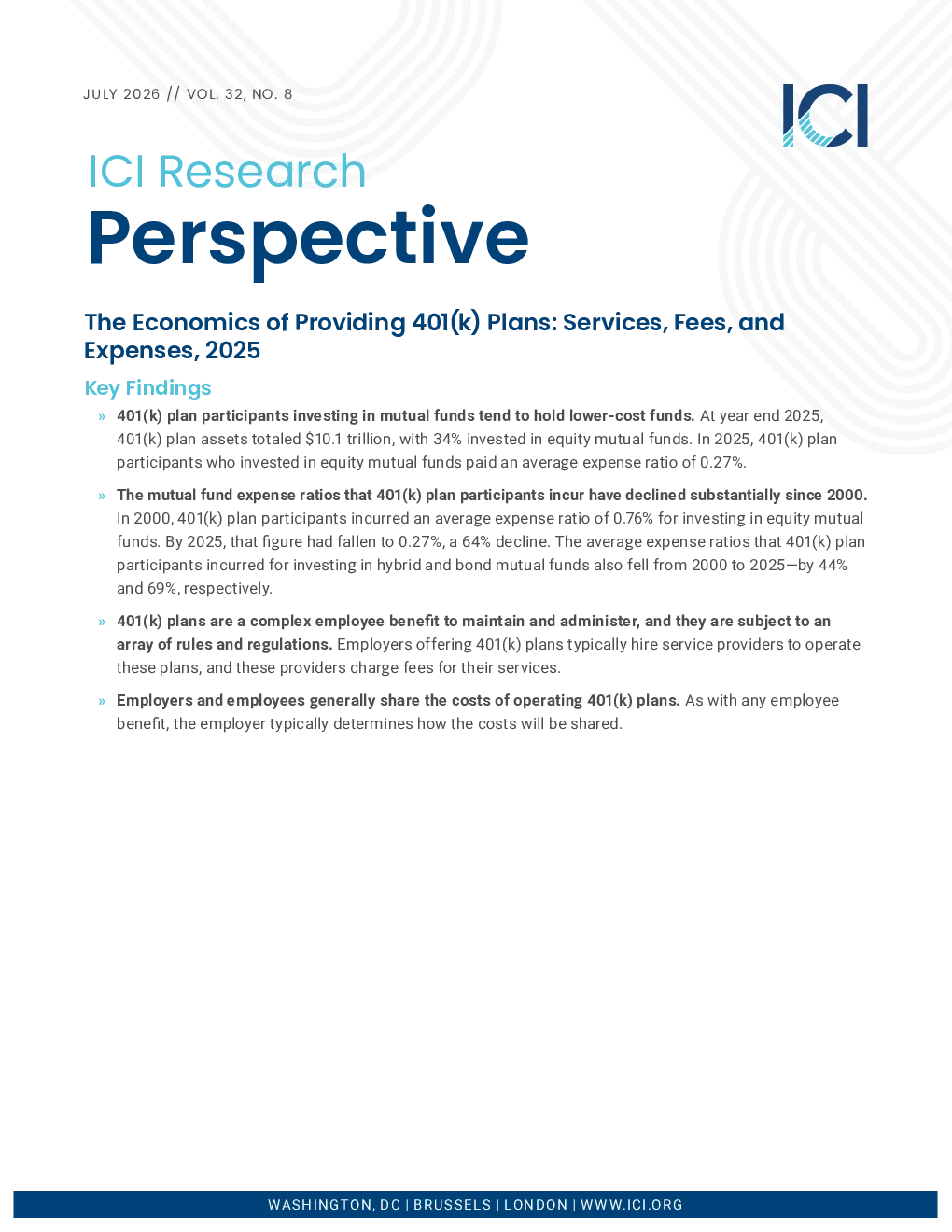 JULY 2026 // VOL. 32, NO. 8

ICI

ICI Research

Perspective

The Economics of Providing 401(k) Plans: Services, Fees, and Expenses, 2025

Key Findings

» 401(k) plan participants investing in mutual funds tend to hold lower-cost funds. At year end 2025, 401(k) plan assets totaled $10.1 trillion, with 34% invested in equity mutual funds. In 2025, 401(k) plan participants who invested in equity mutual funds paid an average expense ratio of 0.27%.

» The mutual fund expense ratios that 401(k) plan participants incur have declined substantially since 2000. In 2000, 401(k) plan participants incurred an average expense ratio of 0.76% for investing in equity mutual funds. By 2025, that figure had fallen to 0.27%, a 64% decline. The average expense ratios that 401(k) plan participants incurred for investing in hybrid and bond mutual funds also fell from 2000 to 2025—by 44% and 69%, respectively.

» 401(k) plans are a complex employee benefit to maintain and administer, and they are subject to an array of rules and regulations. Employers offering 401(k) plans typically hire service providers to operate these plans, and these providers charge fees for their services.

» Employers and employees generally share the costs of operating 401(k) plans. As with any employee benefit, the employer typically determines how the costs will be shared.

WASHINGTON, DC | BRUSSELS | LONDON | WWW.ICI.ORG